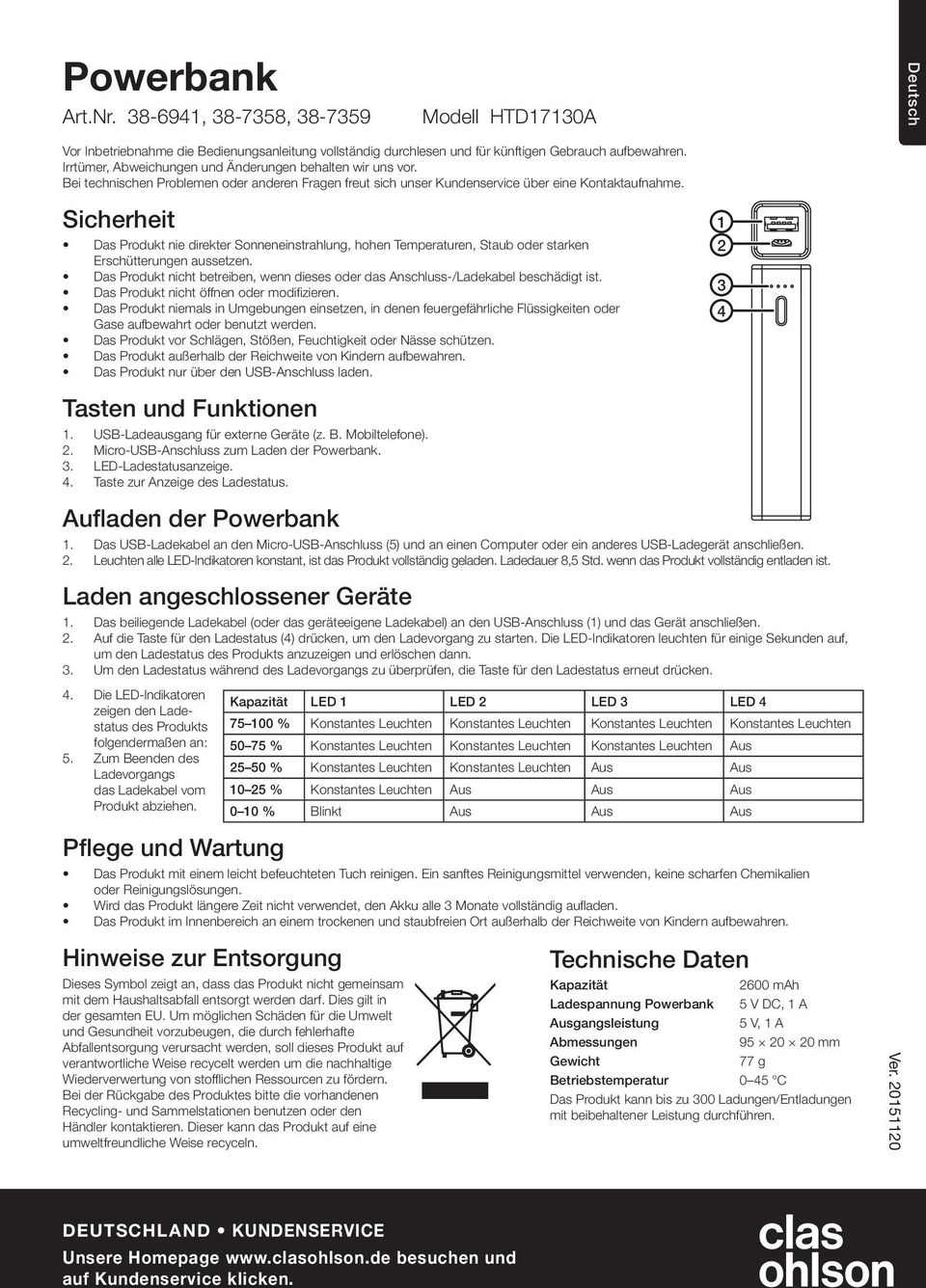 Deutsch

Powerbank

Art.Nr. 38-6941, 38-7358, 38-7359 Modell HTD17130A

Vor Inbetriebnahme die Bedienungsanleitung vollständig durchlesen und für künftigen Gebrauch aufbewahren. Irrtümer, Abweichungen und Änderungen behalten wir uns vor. Bei technischen Problemen oder anderen Fragen freut sich unser Kundenservice über eine Kontaktaufnahme.

Sicherheit

• Das Produkt nie direkter Sonneneinstrahlung, hohen Temperaturen, Staub oder starken Erschütterungen aussetzen.
• Das Produkt nicht betreiben, wenn dieses oder das Anschluss-/Ladekabel beschädigt ist.
• Das Produkt nicht öffnen oder modifizieren.
• Das Produkt niemals in Umgebungen einsetzen, in denen feuergefährliche Flüssigkeiten oder Gase aufbewahrt oder benutzt werden.
• Das Produkt vor Schlägen, Stößen, Feuchtigkeit oder Nässe schützen.
• Das Produkt außerhalb der Reichweite von Kindern aufbewahren.
• Das Produkt nur über den USB-Anschluss laden.

1
2
3
4

Tasten und Funktionen

1. USB-Ladeausgang für externe Geräte (z. B. Mobiltelefone).
2. Micro-USB-Anschluss zum Laden der Powerbank.
3. LED-Ladestatusanzeige.
4. Taste zur Anzeige des Ladestatus.

Aufladen der Powerbank

1. Das USB-Ladekabel an den Micro-USB-Anschluss (5) und an einen Computer oder ein anderes USB-Ladegerät anschließen.
2. Leuchten alle LED-Indikatoren konstant, ist das Produkt vollständig geladen. Ladedauer 8,5 Std. wenn das Produkt vollständig entladen ist.

Laden angeschlossener Geräte

1. Das beiliegende Ladekabel (oder das geräteeigene Ladekabel) an den USB-Anschluss (1) und das Gerät anschließen.
2. Auf die Taste für den Ladestatus (4) drücken, um den Ladevorgang zu starten. Die LED-Indikatoren leuchten für einige Sekunden auf, um den Ladestatus des Produkts anzuzeigen und erlöschen dann.
3. Um den Ladestatus während des Ladevorgangs zu überprüfen, die Taste für den Ladestatus erneut drücken.
4. Die LED-Indikatoren zeigen den Ladestatus des Produkts folgendermaßen an:
5. Zum Beenden des Ladevorgangs das Ladekabel vom Produkt abziehen.

| Kapazität | LED 1 | LED 2 | LED 3 | LED 4 |
|---|---|---|---|---|
| 75–100 % | Konstantes Leuchten | Konstantes Leuchten | Konstantes Leuchten | Konstantes Leuchten |
| 50–75 % | Konstantes Leuchten | Konstantes Leuchten | Konstantes Leuchten | Aus |
| 25–50 % | Konstantes Leuchten | Konstantes Leuchten | Aus | Aus |
| 10–25 % | Konstantes Leuchten | Aus | Aus | Aus |
| 0–10 % | Blinkt | Aus | Aus | Aus |

Pflege und Wartung

• Das Produkt mit einem leicht befeuchteten Tuch reinigen. Ein sanftes Reinigungsmittel verwenden, keine scharfen Chemikalien oder Reinigungslösungen.
• Wird das Produkt längere Zeit nicht verwendet, den Akku alle 3 Monate vollständig aufladen.
• Das Produkt im Innenbereich an einem trockenen und staubfreien Ort außerhalb der Reichweite von Kindern aufbewahren.

Hinweise zur Entsorgung

Dieses Symbol zeigt an, dass das Produkt nicht gemeinsam mit dem Haushaltsabfall entsorgt werden darf. Dies gilt in der gesamten EU. Um möglichen Schäden für die Umwelt und Gesundheit vorzubeugen, die durch fehlerhafte Abfallentsorgung verursacht werden, soll dieses Produkt auf verantwortliche Weise recycelt werden um die nachhaltige Wiederverwertung von stofflichen Ressourcen zu fördern. Bei der Rückgabe des Produktes bitte die vorhandenen Recycling- und Sammelstationen benutzen oder den Händler kontaktieren. Dieser kann das Produkt auf eine umweltfreundliche Weise recyceln.

Technische Daten

| Kapazität | 2600 mAh |
|---|---|
| Ladespannung Powerbank | 5 V DC, 1 A |
| Ausgangsleistung | 5 V, 1 A |
| Abmessungen | 95 × 20 × 20 mm |
| Gewicht | 77 g |
| Betriebstemperatur | 0–45 °C |

Das Produkt kann bis zu 300 Ladungen/Entladungen mit beibehaltener Leistung durchführen.

Ver. 20151120

DEUTSCHLAND • KUNDENSERVICE

Unsere Homepage www.clasohlson.de besuchen und auf Kundenservice klicken.

clas ohlson